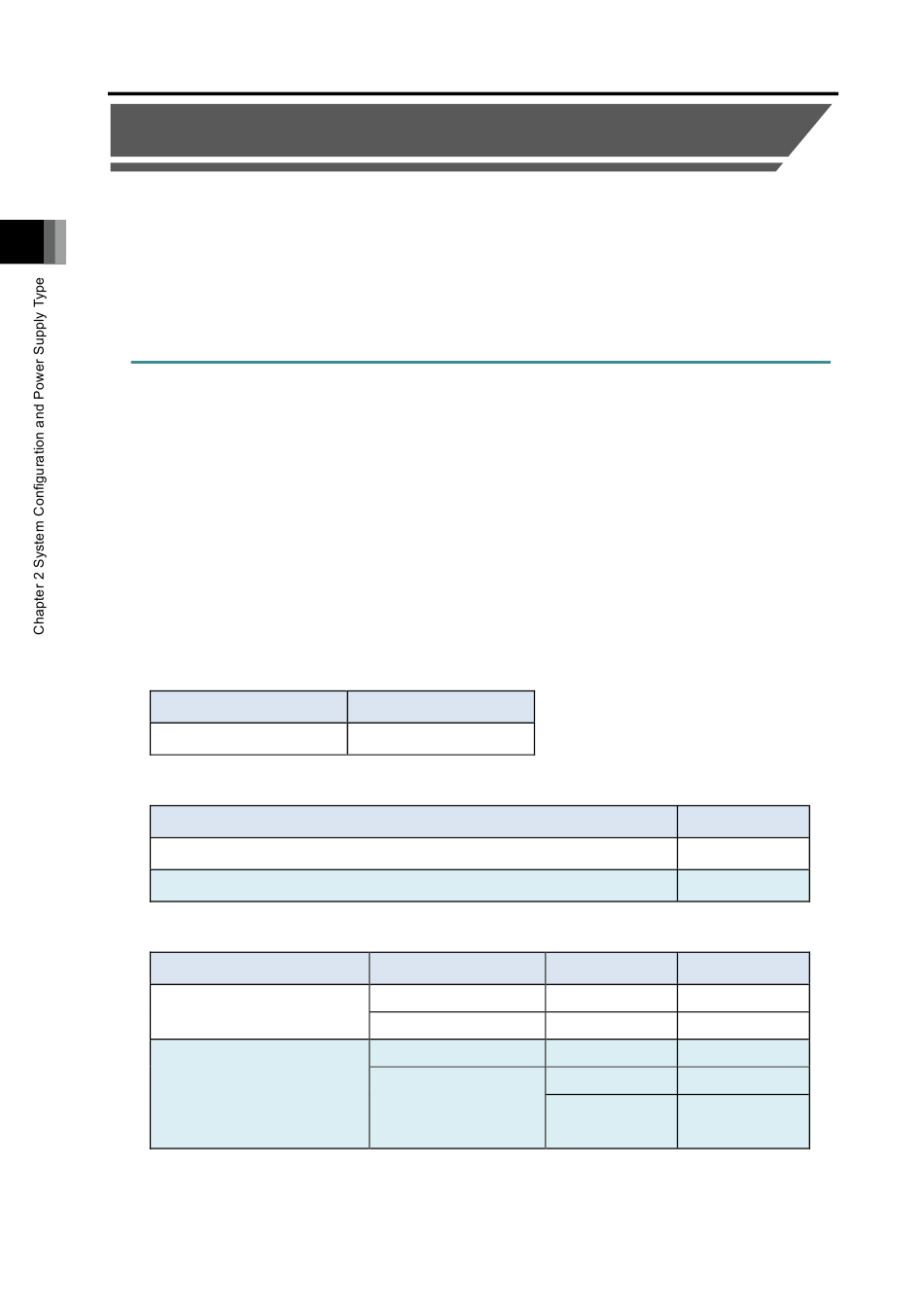 Chapter 2 System Configuration and Power Supply Type